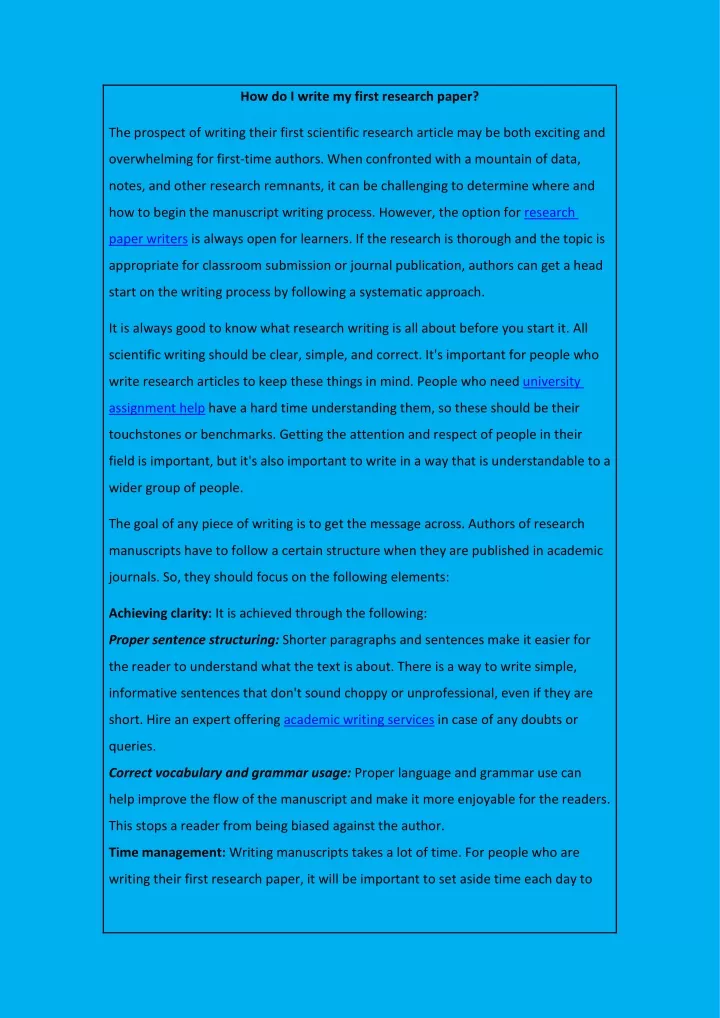 How do I write my first research paper?

The prospect of writing their first scientific research article may be both exciting and overwhelming for first-time authors. When confronted with a mountain of data, notes, and other research remnants, it can be challenging to determine where and how to begin the manuscript writing process. However, the option for research paper writers is always open for learners. If the research is thorough and the topic is appropriate for classroom submission or journal publication, authors can get a head start on the writing process by following a systematic approach.

It is always good to know what research writing is all about before you start it. All scientific writing should be clear, simple, and correct. It's important for people who write research articles to keep these things in mind. People who need university assignment help have a hard time understanding them, so these should be their touchstones or benchmarks. Getting the attention and respect of people in their field is important, but it's also important to write in a way that is understandable to a wider group of people.

The goal of any piece of writing is to get the message across. Authors of research manuscripts have to follow a certain structure when they are published in academic journals. So, they should focus on the following elements:

Achieving clarity: It is achieved through the following:
Proper sentence structuring: Shorter paragraphs and sentences make it easier for the reader to understand what the text is about. There is a way to write simple, informative sentences that don't sound choppy or unprofessional, even if they are short. Hire an expert offering academic writing services in case of any doubts or queries.
Correct vocabulary and grammar usage: Proper language and grammar use can help improve the flow of the manuscript and make it more enjoyable for the readers. This stops a reader from being biased against the author.
Time management: Writing manuscripts takes a lot of time. For people who are writing their first research paper, it will be important to set aside time each day to